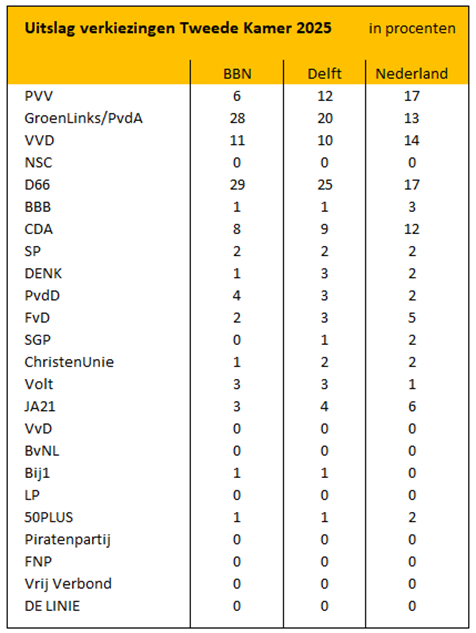 Uitslag verkiezingen Tweede Kamer 2025 in procenten

| | BBN | Delft | Nederland |
|---|---|---|---|
| PVV | 6 | 12 | 17 |
| GroenLinks/PvdA | 28 | 20 | 13 |
| VVD | 11 | 10 | 14 |
| NSC | 0 | 0 | 0 |
| D66 | 29 | 25 | 17 |
| BBB | 1 | 1 | 3 |
| CDA | 8 | 9 | 12 |
| SP | 2 | 2 | 2 |
| DENK | 1 | 3 | 2 |
| PvdD | 4 | 3 | 2 |
| FvD | 2 | 3 | 5 |
| SGP | 0 | 1 | 2 |
| ChristenUnie | 1 | 2 | 2 |
| Volt | 3 | 3 | 1 |
| JA21 | 3 | 4 | 6 |
| VvD | 0 | 0 | 0 |
| BvNL | 0 | 0 | 0 |
| Bij1 | 1 | 1 | 0 |
| LP | 0 | 0 | 0 |
| 50PLUS | 1 | 1 | 2 |
| Piratenpartij | 0 | 0 | 0 |
| FNP | 0 | 0 | 0 |
| Vrij Verbond | 0 | 0 | 0 |
| DE LINIE | 0 | 0 | 0 |